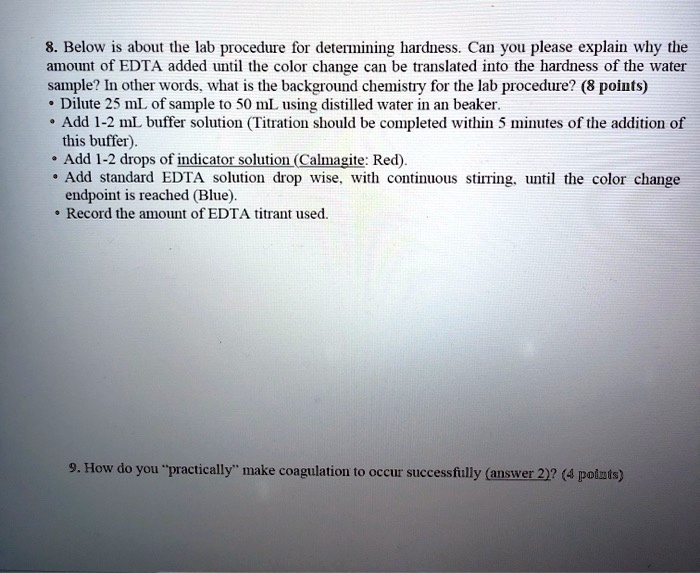 8. Below is about the lab procedure for determining hardness. Can you please explain why the amount of EDTA added until the color change can be translated into the hardness of the water sample? In other words, what is the background chemistry for the lab procedure? (8 points)

• Dilute 25 mL of sample to 50 mL using distilled water in an beaker.
• Add 1-2 mL buffer solution (Titration should be completed within 5 minutes of the addition of this buffer).
• Add 1-2 drops of indicator solution (Calmagite: Red).
• Add standard EDTA solution drop wise, with continuous stirring, until the color change endpoint is reached (Blue).
• Record the amount of EDTA titrant used.

9. How do you "practically" make coagulation to occur successfully (answer 2)? (4 points)